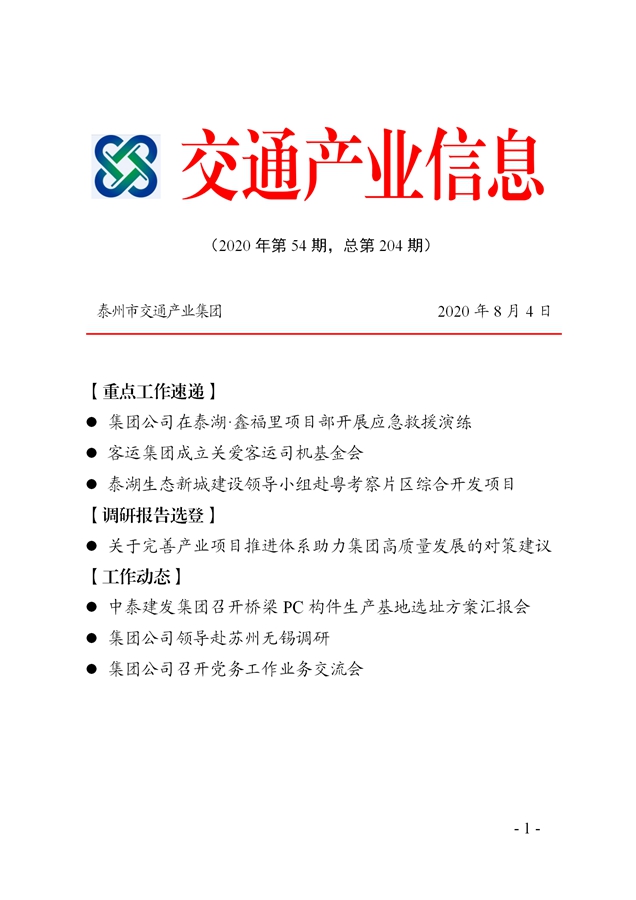 交通产业信息

（2020 年第 54 期，总第 204 期）

泰州市交通产业集团 2020 年 8 月 4 日

【重点工作速递】

● 集团公司在泰湖·鑫福里项目部开展应急救援演练

● 客运集团成立关爱客运司机基金会

● 泰湖生态新城建设领导小组赴粤考察片区综合开发项目

【调研报告选登】

● 关于完善产业项目推进体系助力集团高质量发展的对策建议

【工作动态】

● 中泰建发集团召开桥梁 PC 构件生产基地选址方案汇报会

● 集团公司领导赴苏州无锡调研

● 集团公司召开党务工作业务交流会

- 1 -